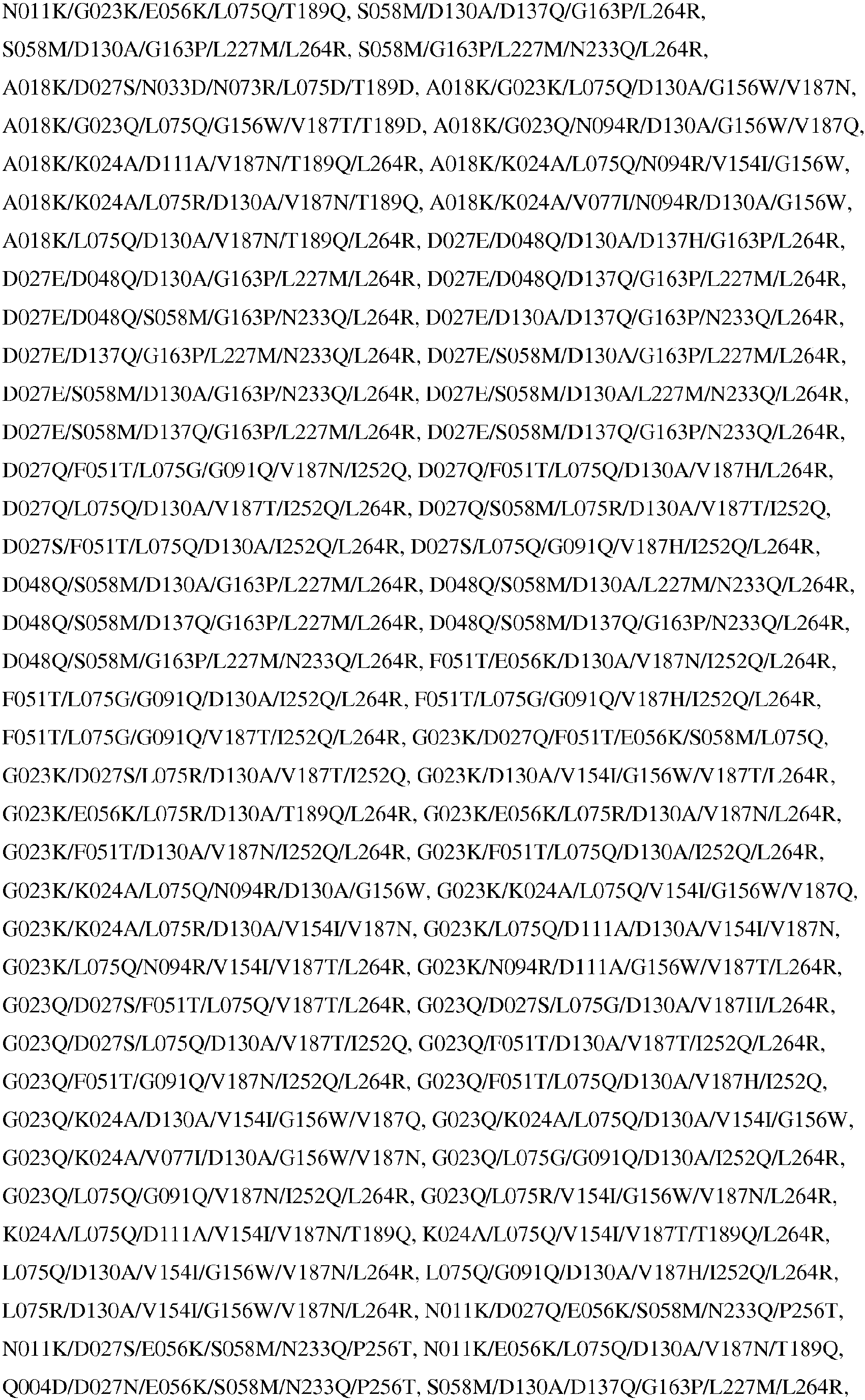 N011K/G023K/E056K/L075Q/T189Q, S058M/D130A/D137Q/G163P/L264R, S058M/D130A/G163P/L227M/L264R, S058M/G163P/L227M/N233Q/L264R, A018K/D027S/N033D/N073R/L075D/T189D, A018K/G023K/L075Q/D130A/G156W/V187N, A018K/G023Q/L075Q/G156W/V187T/T189D, A018K/G023Q/N094R/D130A/G156W/V187Q, A018K/K024A/D111A/V187N/T189Q/L264R, A018K/K024A/L075Q/N094R/V154I/G156W, A018K/K024A/L075R/D130A/V187N/T189Q, A018K/K024A/V077I/N094R/D130A/G156W, A018K/L075Q/D130A/V187N/T189Q/L264R, D027E/D048Q/D130A/D137H/G163P/L264R, D027E/D048Q/D130A/G163P/L227M/L264R, D027E/D048Q/D137Q/G163P/L227M/L264R, D027E/D048Q/S058M/G163P/N233Q/L264R, D027E/D130A/D137Q/G163P/N233Q/L264R, D027E/D137Q/G163P/L227M/N233Q/L264R, D027E/S058M/D130A/G163P/L227M/L264R, D027E/S058M/D130A/G163P/N233Q/L264R, D027E/S058M/D130A/L227M/N233Q/L264R, D027E/S058M/D137Q/G163P/L227M/L264R, D027E/S058M/D137Q/G163P/N233Q/L264R, D027Q/F051T/L075G/G091Q/V187N/I252Q, D027Q/F051T/L075Q/D130A/V187H/L264R, D027Q/L075Q/D130A/V187T/I252Q/L264R, D027Q/S058M/L075R/D130A/V187T/I252Q, D027S/F051T/L075Q/D130A/I252Q/L264R, D027S/L075Q/G091Q/V187H/I252Q/L264R, D048Q/S058M/D130A/G163P/L227M/L264R, D048Q/S058M/D130A/L227M/N233Q/L264R, D048Q/S058M/D137Q/G163P/L227M/L264R, D048Q/S058M/D137Q/G163P/N233Q/L264R, D048Q/S058M/G163P/L227M/N233Q/L264R, F051T/E056K/D130A/V187N/I252Q/L264R, F051T/L075G/G091Q/D130A/I252Q/L264R, F051T/L075G/G091Q/V187H/I252Q/L264R, F051T/L075G/G091Q/V187T/I252Q/L264R, G023K/D027Q/F051T/E056K/S058M/L075Q, G023K/D027S/L075R/D130A/V187T/I252Q, G023K/D130A/V154I/G156W/V187T/L264R, G023K/E056K/L075R/D130A/T189Q/L264R, G023K/E056K/L075R/D130A/V187N/L264R, G023K/F051T/D130A/V187N/I252Q/L264R, G023K/F051T/L075Q/D130A/I252Q/L264R, G023K/K024A/L075Q/N094R/D130A/G156W, G023K/K024A/L075Q/V154I/G156W/V187Q, G023K/K024A/L075R/D130A/V154I/V187N, G023K/L075Q/D111A/D130A/V154I/V187N, G023K/L075Q/N094R/V154I/V187T/L264R, G023K/N094R/D111A/G156W/V187T/L264R, G023Q/D027S/F051T/L075Q/V187T/L264R, G023Q/D027S/L075G/D130A/V187H/L264R, G023Q/D027S/L075Q/D130A/V187T/I252Q, G023Q/F051T/D130A/V187T/I252Q/L264R, G023Q/F051T/G091Q/V187N/I252Q/L264R, G023Q/F051T/L075Q/D130A/V187H/I252Q, G023Q/K024A/D130A/V154I/G156W/V187Q, G023Q/K024A/L075Q/D130A/V154I/G156W, G023Q/K024A/V077I/D130A/G156W/V187N, G023Q/L075G/G091Q/D130A/I252Q/L264R, G023Q/L075Q/G091Q/V187N/I252Q/L264R, G023Q/L075R/V154I/G156W/V187N/L264R, K024A/L075Q/D111A/V154I/V187N/T189Q, K024A/L075Q/V154I/V187T/T189Q/L264R, L075Q/D130A/V154I/G156W/V187N/L264R, L075Q/G091Q/D130A/V187H/I252Q/L264R, L075R/D130A/V154I/G156W/V187N/L264R, N011K/D027Q/E056K/S058M/N233Q/P256T, N011K/D027S/E056K/S058M/N233Q/P256T, N011K/E056K/L075Q/D130A/V187N/T189Q, Q004D/D027N/E056K/S058M/N233Q/P256T, S058M/D130A/D137Q/G163P/L227M/L264R,